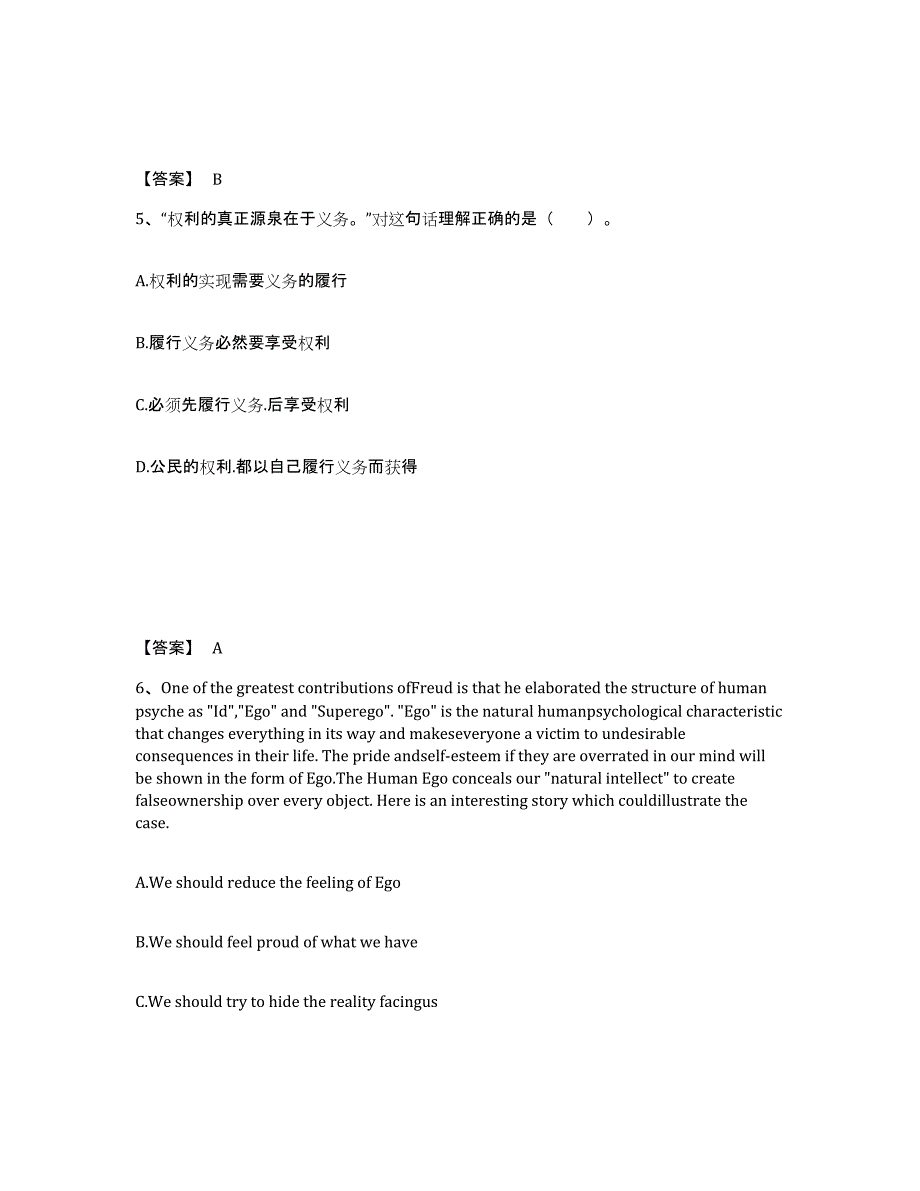 【答案】 B

5、“权利的真正源泉在于义务。”对这句话理解正确的是（　　）。

A.权利的实现需要义务的履行

B.履行义务必然要享受权利

C.必须先履行义务.后享受权利

D.公民的权利.都以自己履行义务而获得

【答案】 A

6、One of the greatest contributions ofFreud is that he elaborated the structure of human psyche as "Id","Ego" and "Superego". "Ego" is the natural humanpsychological characteristic that changes everything in its way and makeseveryone a victim to undesirable consequences in their life. The pride andself-esteem if they are overrated in our mind will be shown in the form of Ego.The Human Ego conceals our "natural intellect" to create falseownership over every object. Here is an interesting story which couldillustrate the case.

A.We should reduce the feeling of Ego

B.We should feel proud of what we have

C.We should try to hide the reality facingus